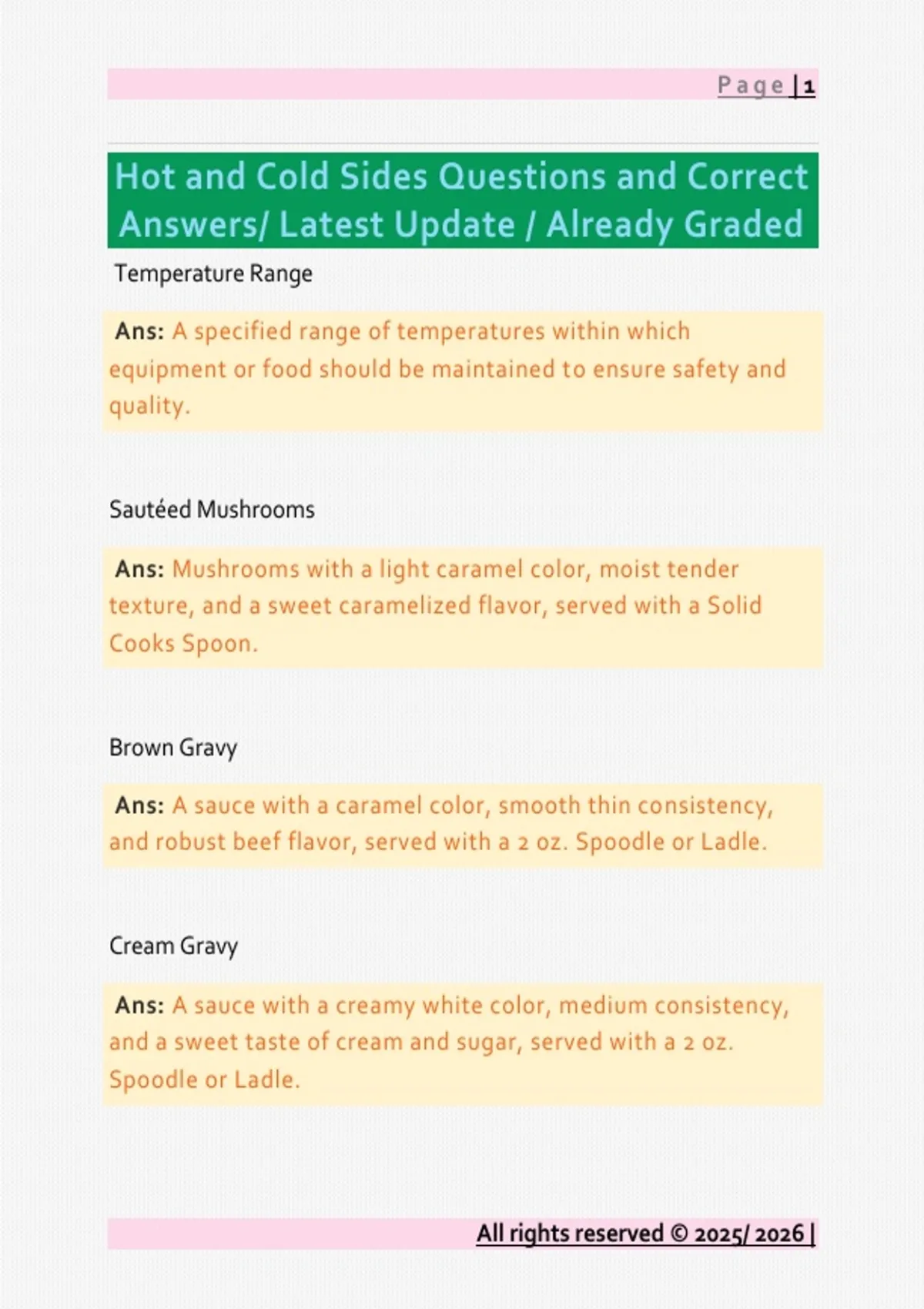 Page | 1

Hot and Cold Sides Questions and Correct Answers/ Latest Update / Already Graded

Temperature Range

Ans: A specified range of temperatures within which equipment or food should be maintained to ensure safety and quality.

Sautéed Mushrooms

Ans: Mushrooms with a light caramel color, moist tender texture, and a sweet caramelized flavor, served with a Solid Cooks Spoon.

Brown Gravy

Ans: A sauce with a caramel color, smooth thin consistency, and robust beef flavor, served with a 2 oz. Spoodle or Ladle.

Cream Gravy

Ans: A sauce with a creamy white color, medium consistency, and a sweet taste of cream and sugar, served with a 2 oz. Spoodle or Ladle.

All rights reserved © 2025/ 2026 |